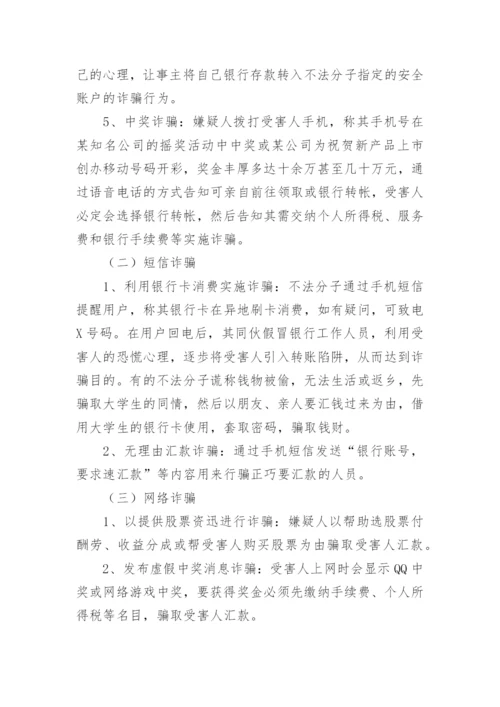 己的心理，让事主将自己银行存款转入不法分子指定的安全账户的诈骗行为。

5、中奖诈骗：嫌疑人拨打受害人手机，称其手机号在某知名公司的摇奖活动中中奖或某公司为祝贺新产品上市创办移动号码开彩，奖金丰厚多达十余万甚至几十万元，通过语音电话的方式告知可亲自前往领取或银行转帐，受害人必定会选择银行转帐，然后告知其需交纳个人所得税、服务费和银行手续费等实施诈骗。

（二）短信诈骗

1、利用银行卡消费实施诈骗：不法分子通过手机短信提醒用户，称其银行卡在异地刷卡消费，如有疑问，可致电X号码。在用户回电后，其同伙假冒银行工作人员，利用受害人的恐慌心理，逐步将受害人引入转账陷阱，从而达到诈骗目的。有的不法分子谎称钱物被偷，无法生活或返乡，先骗取大学生的同情，然后以朋友、亲人要汇钱过来为由，借用大学生的银行卡使用，套取密码，骗取钱财。

2、无理由汇款诈骗：通过手机短信发送“银行账号，要求速汇款”等内容用来行骗正巧要汇款的人员。

（三）网络诈骗

1、以提供股票资讯进行诈骗：嫌疑人以帮助选股票付酬劳、收益分成或帮受害人购买股票为由骗取受害人汇款。

2、发布虚假中奖消息诈骗：受害人上网时会显示QQ中奖或网络游戏中奖，要获得奖金必须先缴纳手续费、个人所得税等名目，骗取受害人汇款。